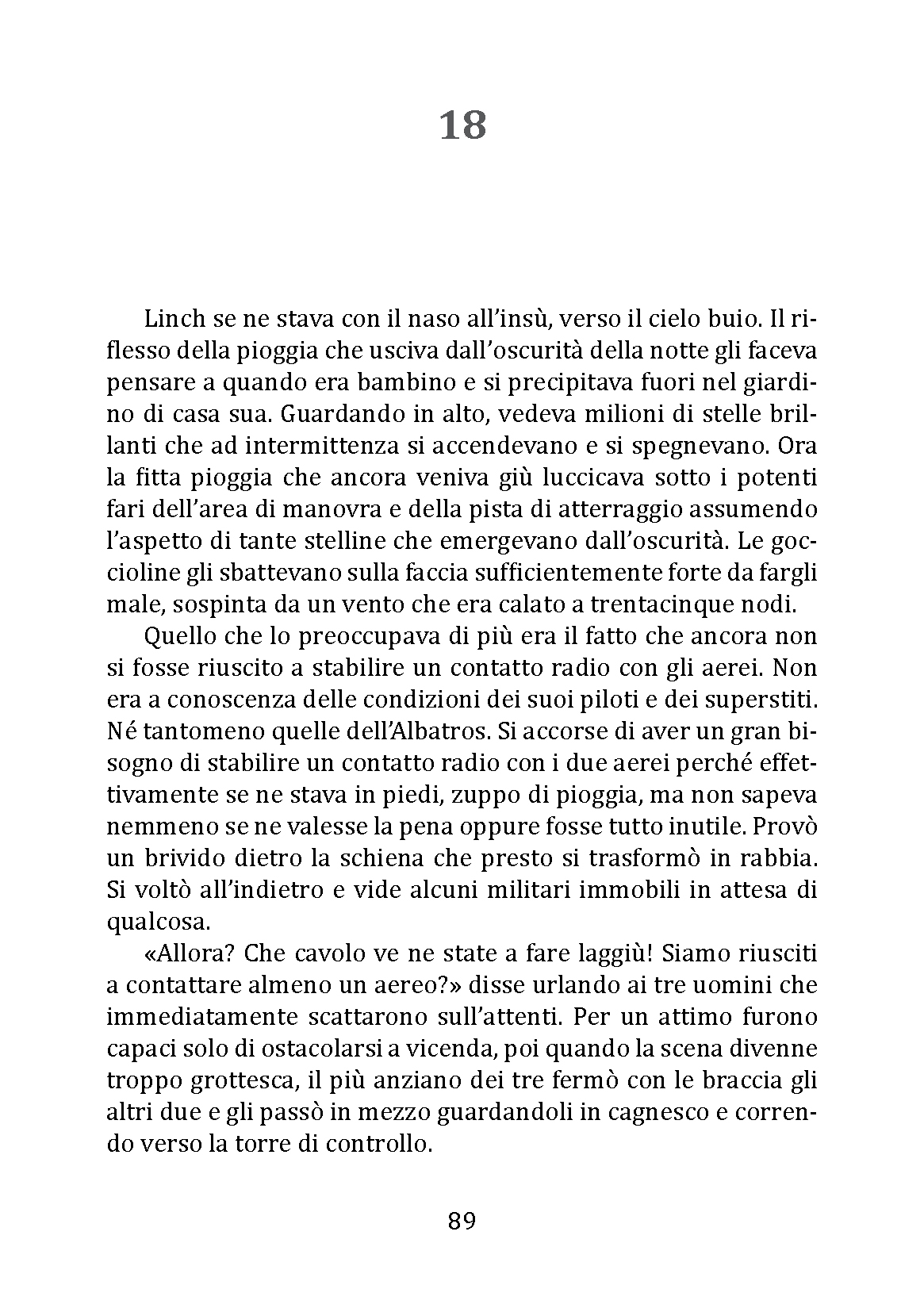 18

Linch se ne stava con il naso all'insù, verso il cielo buio. Il riflesso della pioggia che usciva dall'oscurità della notte gli faceva pensare a quando era bambino e si precipitava fuori nel giardino di casa sua. Guardando in alto, vedeva milioni di stelle brillanti che ad intermittenza si accendevano e si spegnevano. Ora la fitta pioggia che ancora veniva giù luccicava sotto i potenti fari dell'area di manovra e della pista di atterraggio assumendo l'aspetto di tante stelline che emergevano dall'oscurità. Le goccioline gli sbattevano sulla faccia sufficientemente forte da fargli male, sospinta da un vento che era calato a trentacinque nodi.

Quello che lo preoccupava di più era il fatto che ancora non si fosse riuscito a stabilire un contatto radio con gli aerei. Non era a conoscenza delle condizioni dei suoi piloti e dei superstiti. Né tantomeno quelle dell'Albatros. Si accorse di aver un gran bisogno di stabilire un contatto radio con i due aerei perché effettivamente se ne stava in piedi, zuppo di pioggia, ma non sapeva nemmeno se ne valesse la pena oppure fosse tutto inutile. Provò un brivido dietro la schiena che presto si trasformò in rabbia. Si voltò all'indietro e vide alcuni militari immobili in attesa di qualcosa.

«Allora? Che cavolo ve ne state a fare laggiù! Siamo riusciti a contattare almeno un aereo?» disse urlando ai tre uomini che immediatamente scattarono sull'attenti. Per un attimo furono capaci solo di ostacolarsi a vicenda, poi quando la scena divenne troppo grottesca, il più anziano dei tre fermò con le braccia gli altri due e gli passò in mezzo guardandoli in cagnesco e correndo verso la torre di controllo.

89